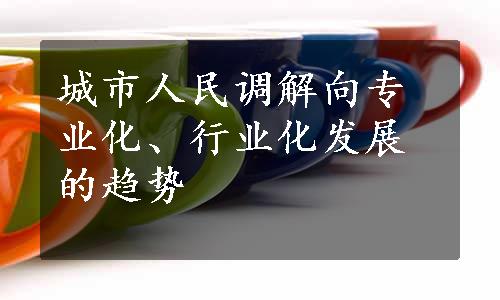 城市人民调解向专业化、行业化发展的趋势